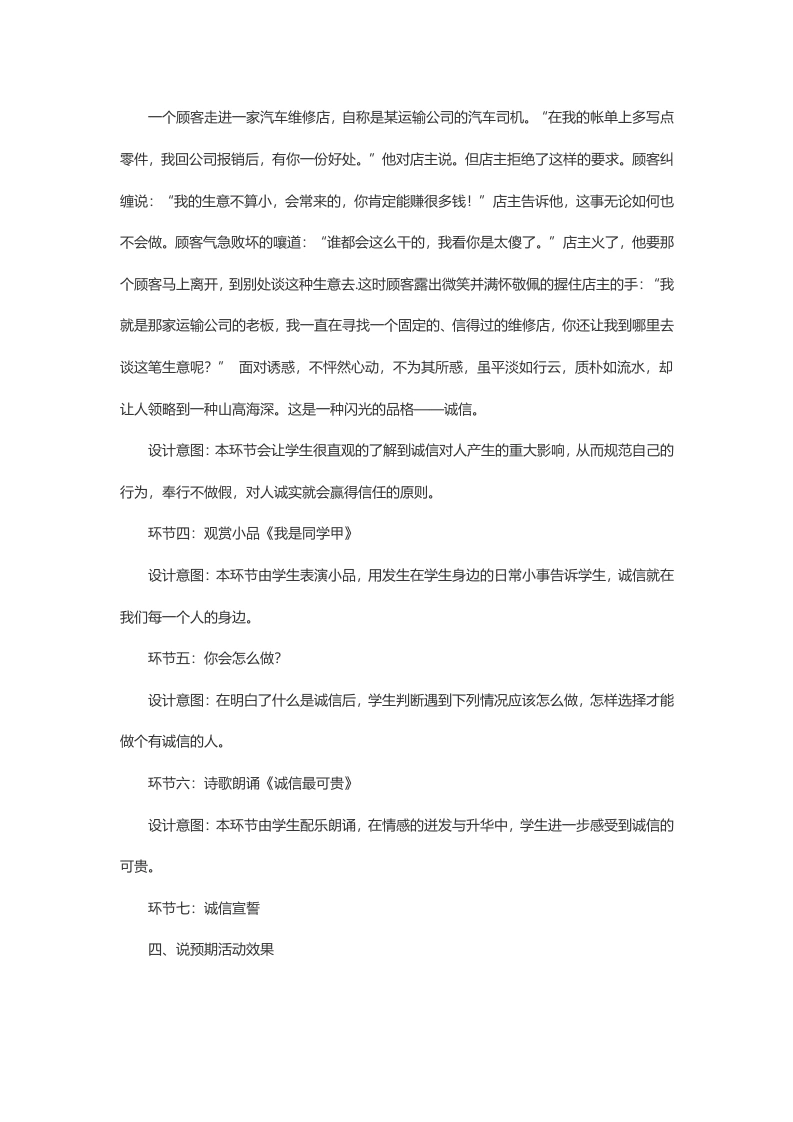 一个顾客走进一家汽车维修店，自称是某运输公司的汽车司机。“在我的帐单上多写点零件，我回公司报销后，有你一份好处。”他对店主说。但店主拒绝了这样的要求。顾客纠缠说：“我的生意不算小，会常来的，你肯定能赚很多钱！”店主告诉他，这事无论如何也不会做。顾客气急败坏的嚷道：“谁都会这么干的，我看你是太傻了。”店主火了，他要那个顾客马上离开，到别处谈这种生意去.这时顾客露出微笑并满怀敬佩的握住店主的手：“我就是那家运输公司的老板，我一直在寻找一个固定的、信得过的维修店，你还让我到哪里去谈这笔生意呢？” 面对诱惑，不怦然心动，不为其所惑，虽平淡如行云，质朴如流水，却让人领略到一种山高海深。这是一种闪光的品格——诚信。

设计意图：本环节会让学生很直观的了解到诚信对人产生的重大影响，从而规范自己的行为，奉行不做假，对人诚实就会赢得信任的原则。

环节四：观赏小品《我是同学甲》

设计意图：本环节由学生表演小品，用发生在学生身边的日常小事告诉学生，诚信就在我们每一个人的身边。

环节五：你会怎么做?

设计意图：在明白了什么是诚信后，学生判断遇到下列情况应该怎么做，怎样选择才能做个有诚信的人。

环节六：诗歌朗诵《诚信最可贵》

设计意图：本环节由学生配乐朗诵，在情感的迸发与升华中，学生进一步感受到诚信的可贵。

环节七：诚信宣誓

四、说预期活动效果